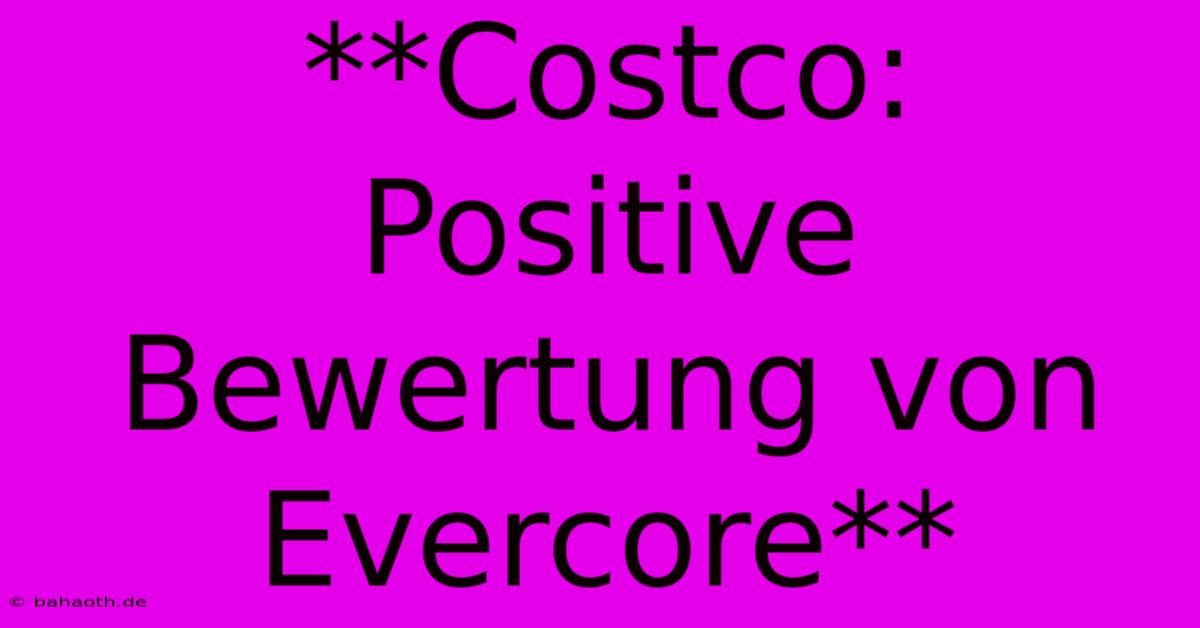 **Costco: Positive Bewertung von Evercore**

© bahaoth.de